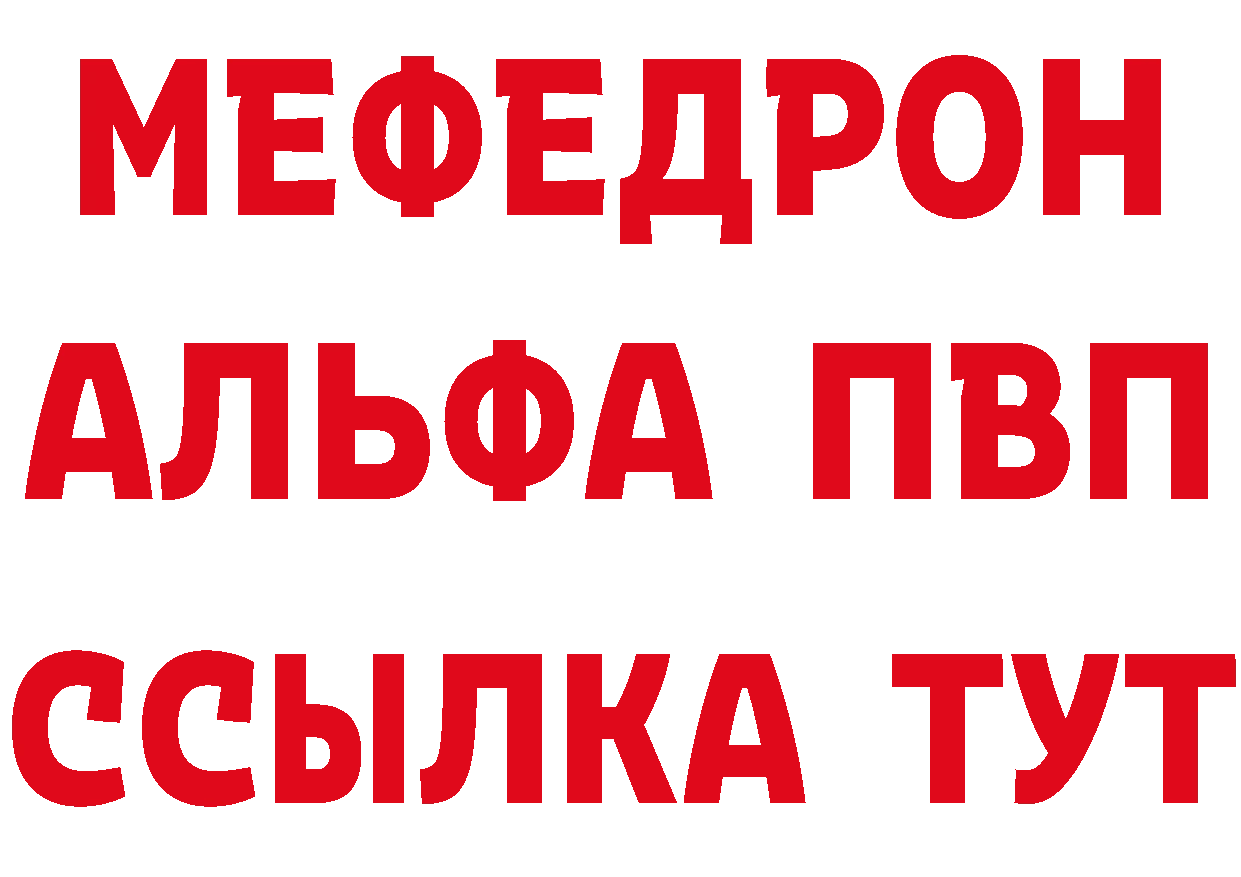 МЕФЕДРОН
АЛЬФА ПВП
ССЫЛКА ТУТ